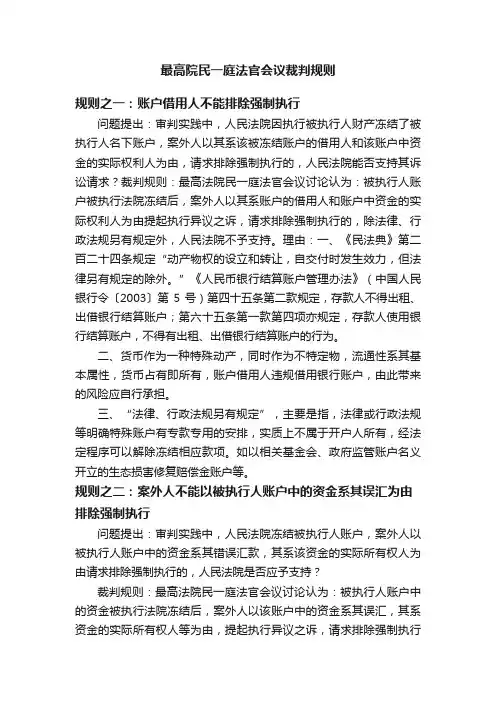 最高院民一庭法官会议裁判规则

规则之一：账户借用人不能排除强制执行

问题提出：审判实践中，人民法院因执行被执行人财产冻结了被执行人名下账户，案外人以其系该被冻结账户的借用人和该账户中资金的实际权利人为由，请求排除强制执行的，人民法院能否支持其诉讼请求？裁判规则：最高法院民一庭法官会议讨论认为：被执行人账户被执行法院冻结后，案外人以其系账户的借用人和账户中资金的实际权利人为由提起执行异议之诉，请求排除强制执行的，除法律、行政法规另有规定外，人民法院不予支持。理由：一、《民法典》第二百二十四条规定“动产物权的设立和转让，自交付时发生效力，但法律另有规定的除外。”《人民币银行结算账户管理办法》（中国人民银行令〔2003〕第 5 号）第四十五条第二款规定，存款人不得出租、出借银行结算账户；第六十五条第一款第四项亦规定，存款人使用银行结算账户，不得有出租、出借银行结算账户的行为。

二、货币作为一种特殊动产，同时作为不特定物，流通性系其基本属性，货币占有即所有，账户借用人违规借用银行账户，由此带来的风险应自行承担。

三、“法律、行政法规另有规定”，主要是指，法律或行政法规等明确特殊账户有专款专用的安排，实质上不属于开户人所有，经法定程序可以解除冻结相应款项。如以相关基金会、政府监管账户名义开立的生态损害修复赔偿金账户等。

规则之二：案外人不能以被执行人账户中的资金系其误汇为由排除强制执行

问题提出：审判实践中，人民法院冻结被执行人账户，案外人以被执行人账户中的资金系其错误汇款，其系该资金的实际所有权人为由请求排除强制执行的，人民法院是否应予支持？

裁判规则：最高法院民一庭法官会议讨论认为：被执行人账户中的资金被执行法院冻结后，案外人以该账户中的资金系其误汇，其系资金的实际所有权人等为由，提起执行异议之诉，请求排除强制执行